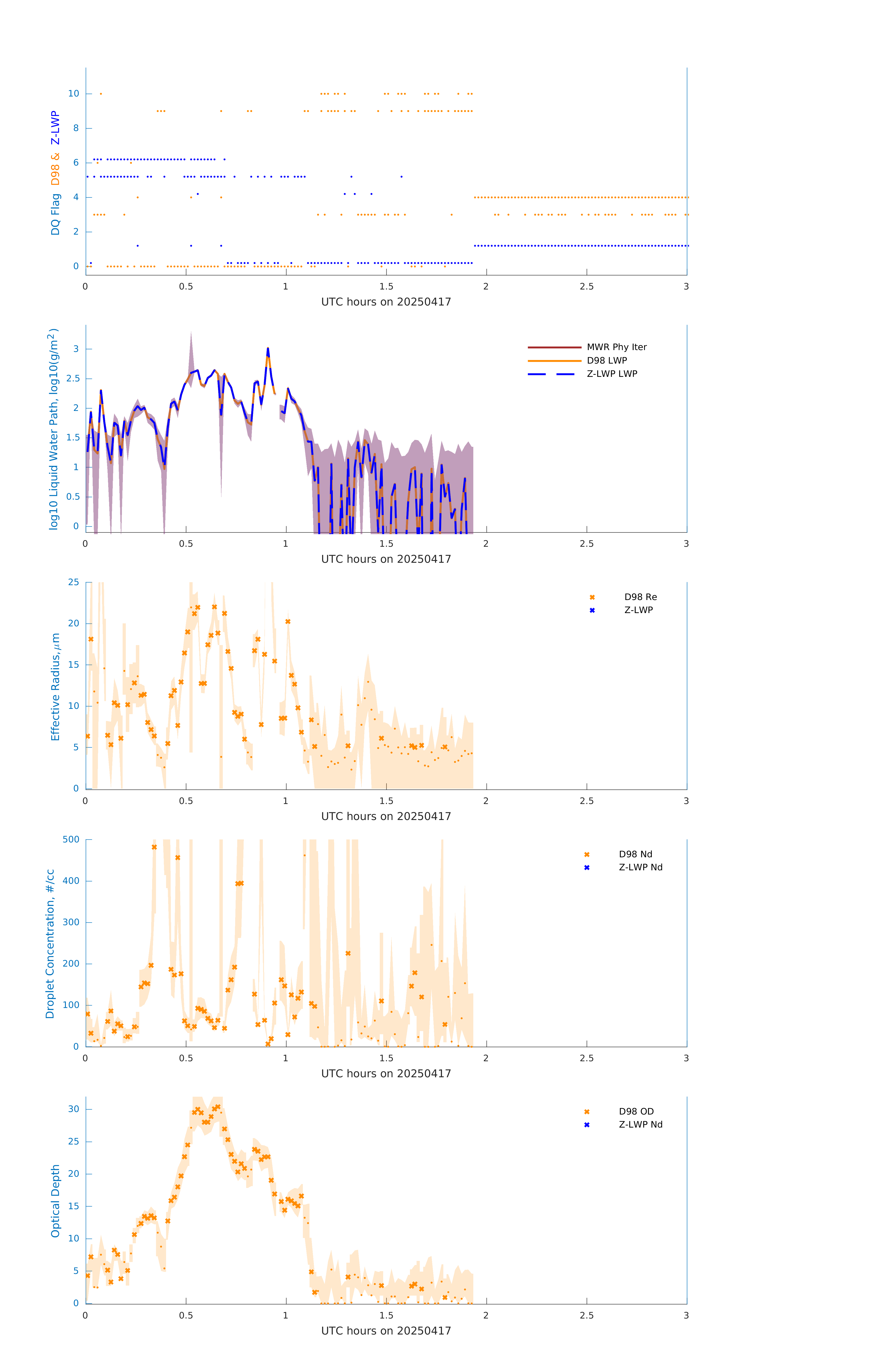 DQ Flag D98 & Z-LWP

10
8
6
4
2
0

0 0.5 1 1.5 2 2.5 3
UTC hours on 20250417

log10 Liquid Water Path, log10(g/m$^2$)

3
2.5
2
1.5
1
0.5
0

MWR Phy Iter
D98 LWP
Z-LWP LWP

0 0.5 1 1.5 2 2.5 3
UTC hours on 20250417

Effective Radius,$\mu$m

25
20
15
10
5
0

D98 Re
Z-LWP

0 0.5 1 1.5 2 2.5 3
UTC hours on 20250417

Droplet Concentration, #/cc

500
400
300
200
100
0

D98 Nd
Z-LWP Nd

0 0.5 1 1.5 2 2.5 3
UTC hours on 20250417

Optical Depth

30
25
20
15
10
5
0

D98 OD
Z-LWP Nd

0 0.5 1 1.5 2 2.5 3
UTC hours on 20250417